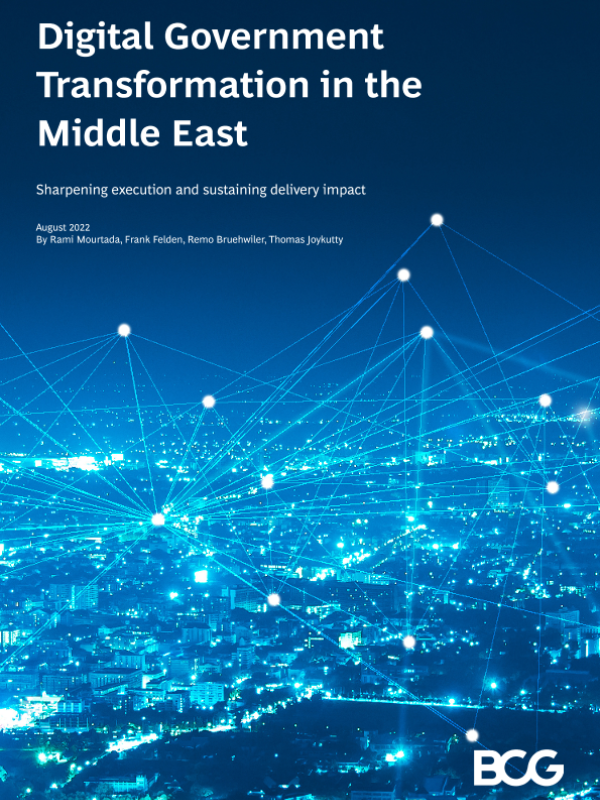 Digital Government Transformation in the Middle East

Sharpening execution and sustaining delivery impact

August 2022
By Rami Mourtada, Frank Felden, Remo Bruehwiler, Thomas Joykutty

BCG